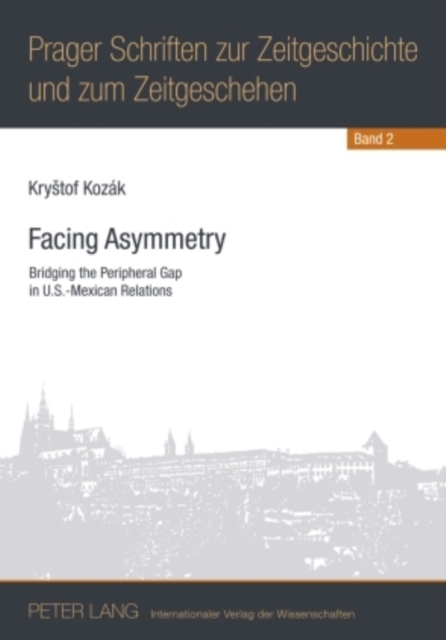 Prager Schriften zur Zeitgeschichte und zum Zeitgeschehen

Band 2

Kryštof Kozák

Facing Asymmetry

Bridging the Peripheral Gap in U.S.-Mexican Relations

PETER LANG Internationaler Verlag der Wissenschaften